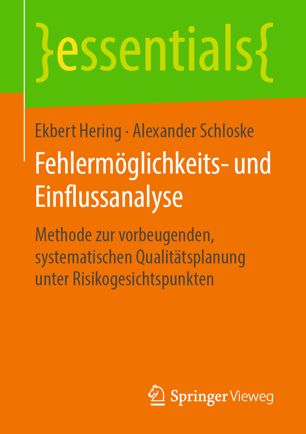 }essentials{

Ekbert Hering · Alexander Schloske

Fehlermöglichkeits- und Einflussanalyse

Methode zur vorbeugenden, systematischen Qualitätsplanung unter Risikogesichtspunkten

Springer Vieweg